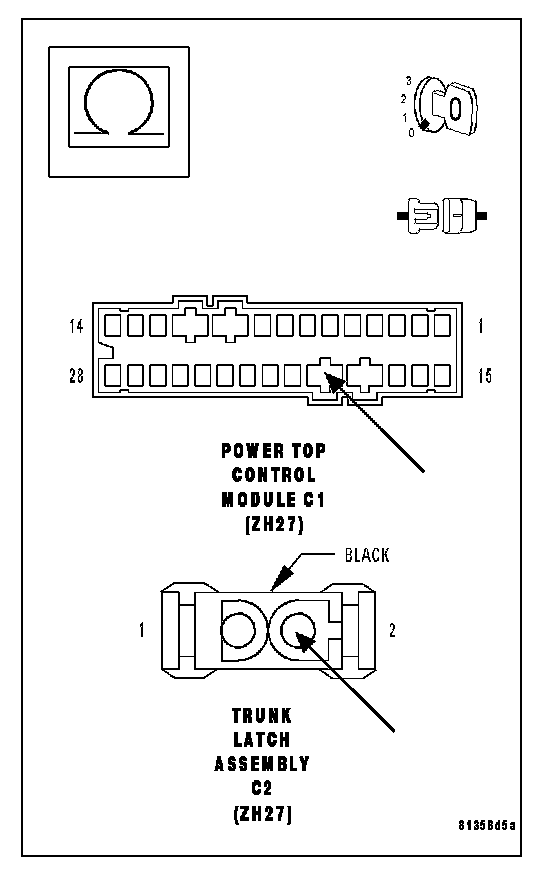 3
2
1
0

14
1
28
15

POWER TOP CONTROL MODULE C1 (ZH27)

BLACK

1
2

TRUNK LATCH ASSEMBLY C2 (ZH27)

8135Bd5a